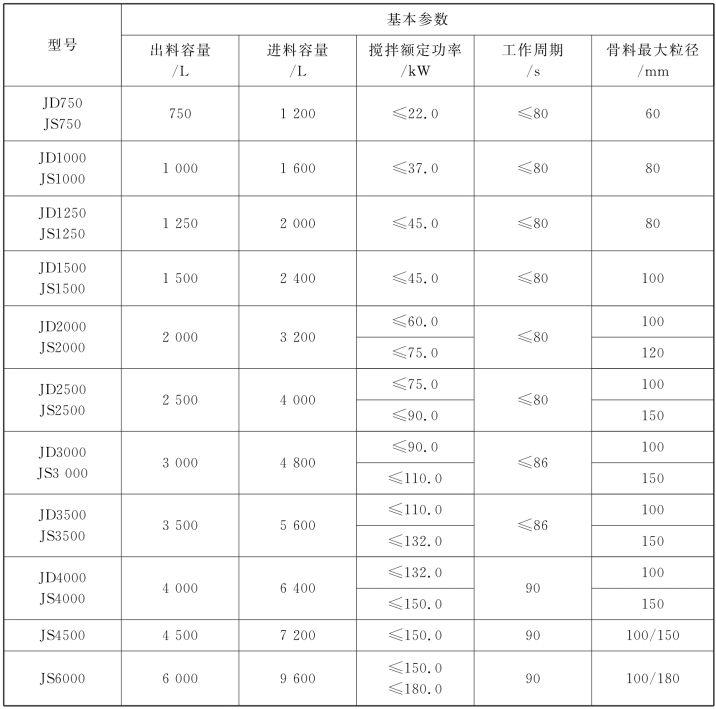 | 型号 | 基本参数 | | | | |
|---|---|---|---|---|---|
| | 出料容量 /L | 进料容量 /L | 搅拌额定功率 /kW | 工作周期 /s | 骨料最大粒径 /mm |
| JD750 JS750 | 750 | 1 200 | ≤22.0 | ≤80 | 60 |
| JD1000 JS1000 | 1 000 | 1 600 | ≤37.0 | ≤80 | 80 |
| JD1250 JS1250 | 1 250 | 2 000 | ≤45.0 | ≤80 | 80 |
| JD1500 JS1500 | 1 500 | 2 400 | ≤45.0 | ≤80 | 100 |
| JD2000 JS2000 | 2 000 | 3 200 | ≤60.0 | ≤80 | 100 |
| | | | ≤75.0 | | 120 |
| JD2500 JS2500 | 2 500 | 4 000 | ≤75.0 | ≤80 | 100 |
| | | | ≤90.0 | | 150 |
| JD3000 JS3 000 | 3 000 | 4 800 | ≤90.0 | ≤86 | 100 |
| | | | ≤110.0 | | 150 |
| JD3500 JS3500 | 3 500 | 5 600 | ≤110.0 | ≤86 | 100 |
| | | | ≤132.0 | | 150 |
| JD4000 JS4000 | 4 000 | 6 400 | ≤132.0 | 90 | 100 |
| | | | ≤150.0 | | 150 |
| JS4500 | 4 500 | 7 200 | ≤150.0 | 90 | 100/150 |
| JS6000 | 6 000 | 9 600 | ≤150.0 ≤180.0 | 90 | 100/180 |